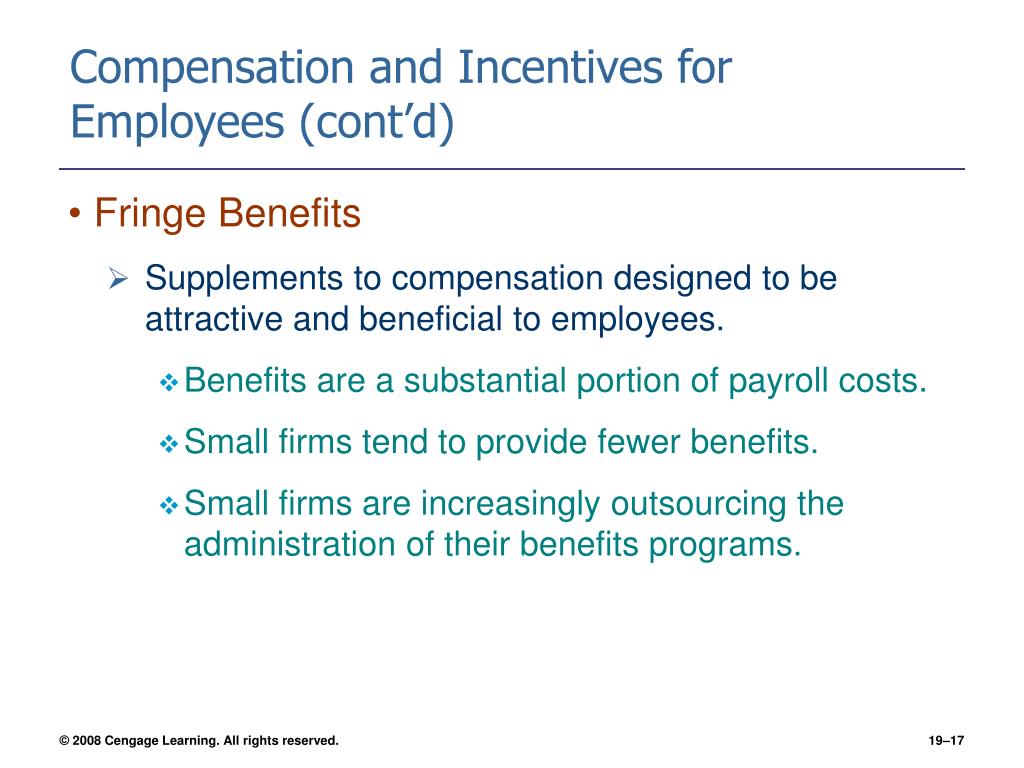 Compensation and Incentives for Employees (cont’d)

• Fringe Benefits

➢ Supplements to compensation designed to be attractive and beneficial to employees.

❖ Benefits are a substantial portion of payroll costs.

❖ Small firms tend to provide fewer benefits.

❖ Small firms are increasingly outsourcing the administration of their benefits programs.

© 2008 Cengage Learning. All rights reserved.

19–17